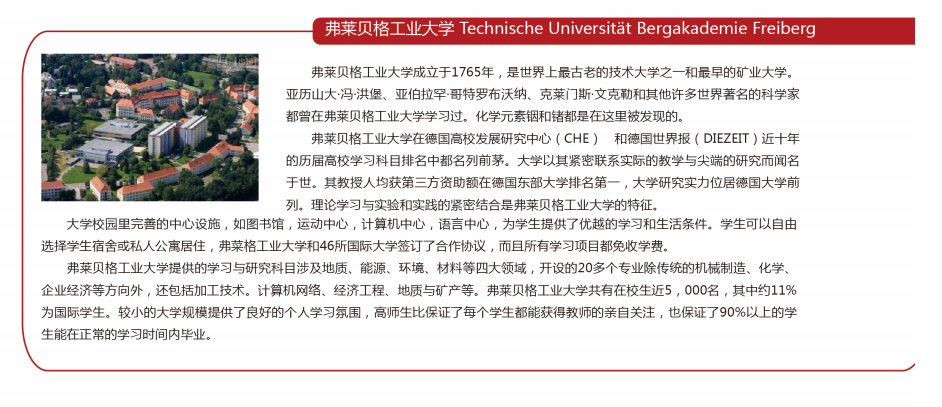 弗莱贝格工业大学 Technische Universität Bergakademie Freiberg

弗莱贝格工业大学成立于1765年，是世界上最古老的技术大学之一和最早的矿业大学。亚历山大·冯·洪堡、亚伯拉罕·哥特罗布沃纳、克莱门斯·文克勒和其他许多世界著名的科学家都曾在弗莱贝格工业大学学习过。化学元素铟和锗都是在这里被发现的。

弗莱贝格工业大学在德国高校发展研究中心（CHE） 和德国世界报（DIEZEIT）近十年的历届高校学习科目排名中都名列前茅。大学以其紧密联系实际的教学与尖端的研究而闻名于世。其教授人均获第三方资助额在德国东部大学排名第一，大学研究实力位居德国大学前列。理论学习与实验和实践的紧密结合是弗莱贝格工业大学的特征。

大学校园里完善的中心设施，如图书馆，运动中心，计算机中心，语言中心，为学生提供了优越的学习和生活条件。学生可以自由选择学生宿舍或私人公寓居住，弗莱格工业大学和46所国际大学签订了合作协议，而且所有学习项目都免收学费。

弗莱贝格工业大学提供的学习与研究科目涉及地质、能源、环境、材料等四大领域，开设的20多个专业除传统的机械制造、化学、企业经济等方向外，还包括加工技术。计算机网络、经济工程、地质与矿产等。弗莱贝格工业大学共有在校生近5，000名，其中约11%为国际学生。较小的大学规模提供了良好的个人学习氛围，高师生比保证了每个学生都能获得教师的亲自关注，也保证了90%以上的学生能在正常的学习时间内毕业。